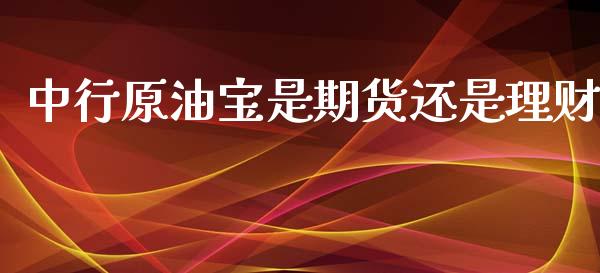 中行原油宝是期货还是理财